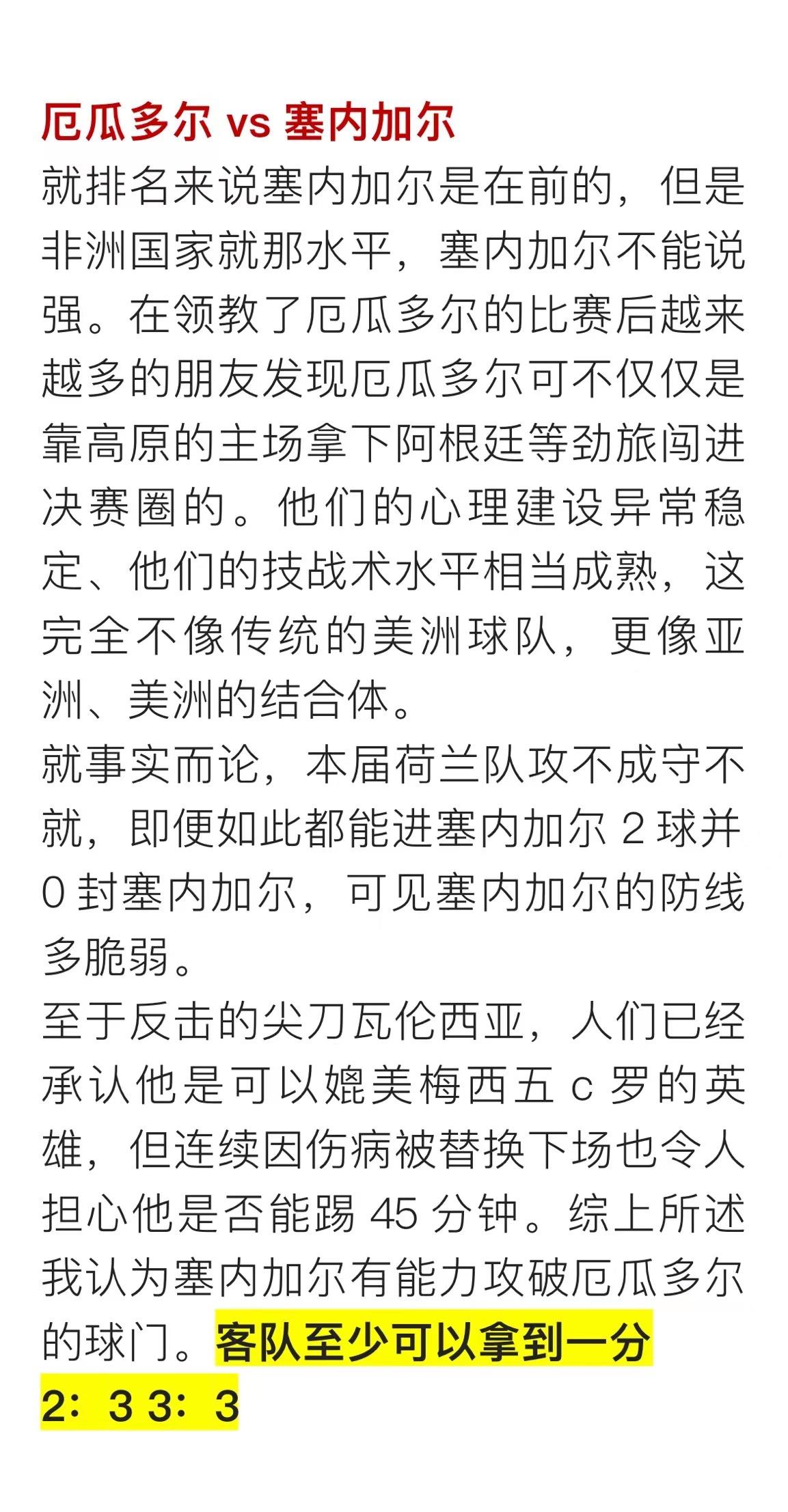 厄瓜多尔 vs 塞内加尔
就排名来说塞内加尔是在前的，但是非洲国家就那水平，塞内加尔不能说强。在领教了厄瓜多尔的比赛后越来越多的朋友发现厄瓜多尔可不仅仅是靠高原的主场拿下阿根廷等劲旅闯进决赛圈的。他们的心理建设异常稳定、他们的技战术水平相当成熟，这完全不像传统的美洲球队，更像亚洲、美洲的结合体。
就事实而论，本届荷兰队攻不成守不就，即便如此都能进塞内加尔 2 球并 0 封塞内加尔，可见塞内加尔的防线多脆弱。
至于反击的尖刀瓦伦西亚，人们已经承认他是可以媲美梅西五 c 罗的英雄，但连续因伤病被替换下场也令人担心他是否能踢 45 分钟。综上所述我认为塞内加尔有能力攻破厄瓜多尔的球门。客队至少可以拿到一分
2：3 3：3